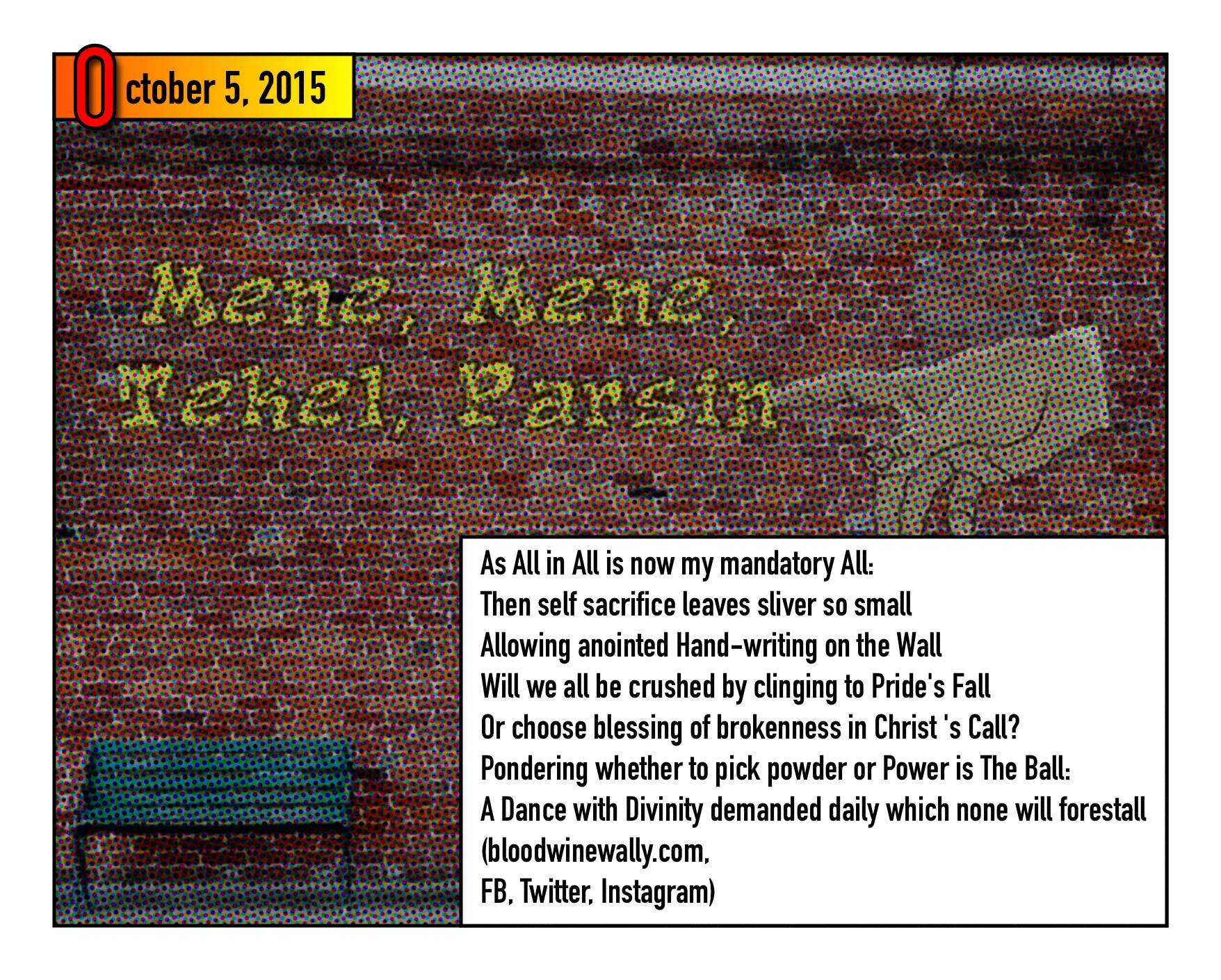 October 5, 2015

Mene, Mene,
Tekel, Parsin

As All in All is now my mandatory All:
Then self sacrifice leaves sliver so small
Allowing anointed Hand-writing on the Wall
Will we all be crushed by clinging to Pride's Fall
Or choose blessing of brokenness in Christ 's Call?
Pondering whether to pick powder or Power is The Ball:
A Dance with Divinity demanded daily which none will forestall
(bloodwinewally.com,
FB, Twitter, Instagram)